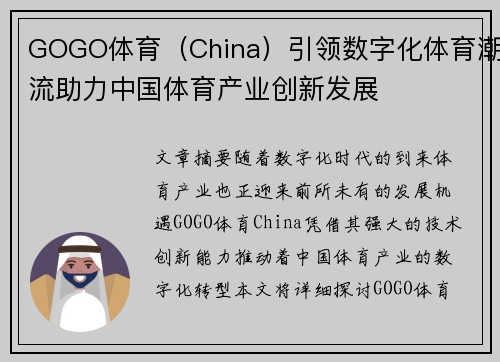 GOGO体育（China）引领数字化体育潮流助力中国体育产业创新发展

文章摘要随着数字化时代的到来体育产业也正迎来前所未有的发展机遇GOGO体育China凭借其强大的技术创新能力推动着中国体育产业的数字化转型本文将详细探讨GOGO体育